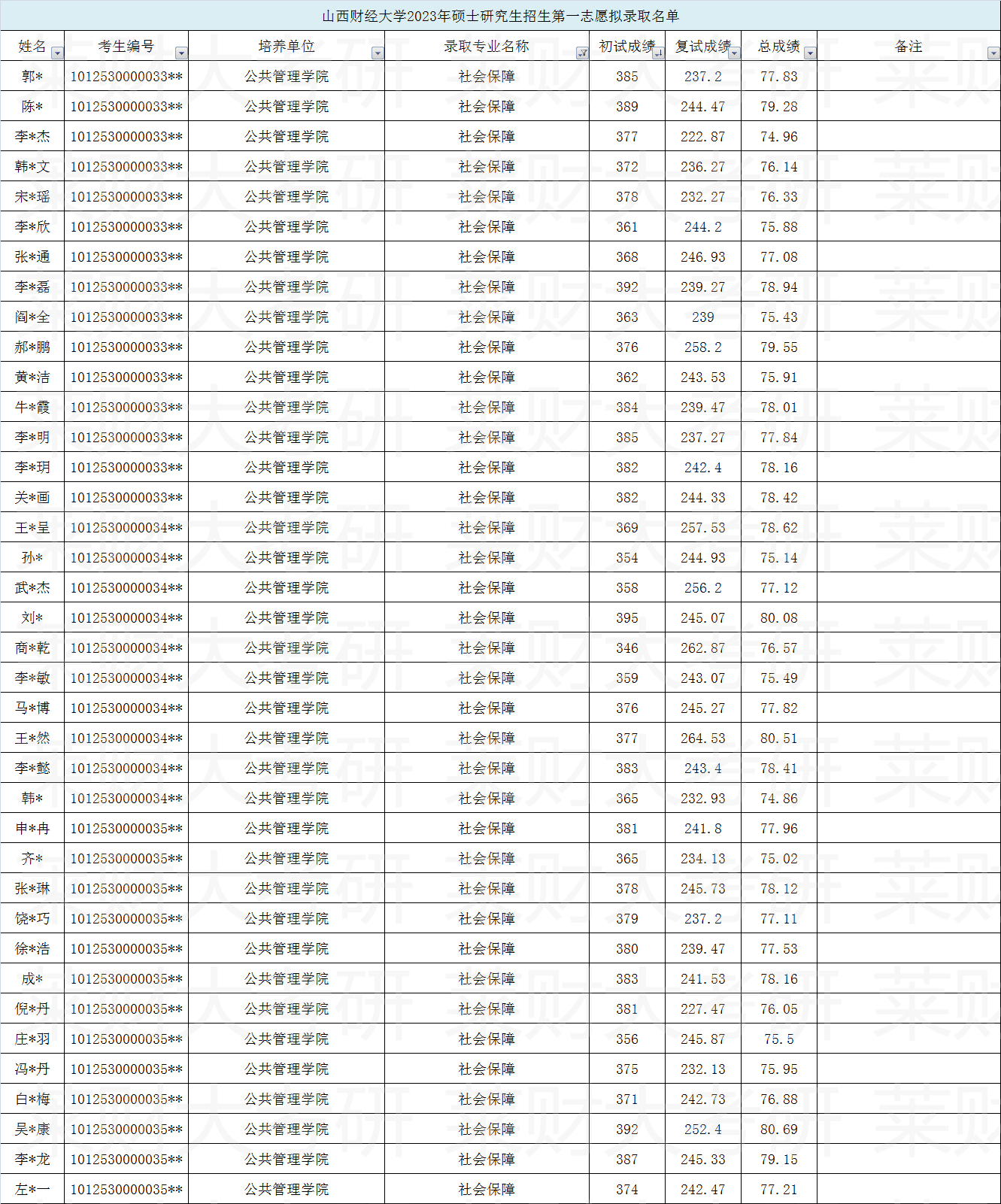 山西财经大学2023年硕士研究生招生第一志愿拟录取名单

| 姓名 | 考生编号 | 培养单位 | 录取专业名称 | 初试成绩 | 复试成绩 | 总成绩 | 备注 |
|---|---|---|---|---|---|---|---|
| 郭* | 1012530000033** | 公共管理学院 | 社会保障 | 385 | 237.2 | 77.83 | |
| 陈* | 1012530000033** | 公共管理学院 | 社会保障 | 389 | 244.47 | 79.28 | |
| 李*杰 | 1012530000033** | 公共管理学院 | 社会保障 | 377 | 222.87 | 74.96 | |
| 韩*文 | 1012530000033** | 公共管理学院 | 社会保障 | 372 | 236.27 | 76.14 | |
| 宋*瑶 | 1012530000033** | 公共管理学院 | 社会保障 | 378 | 232.27 | 76.33 | |
| 李*欣 | 1012530000033** | 公共管理学院 | 社会保障 | 361 | 244.2 | 75.88 | |
| 张*通 | 1012530000033** | 公共管理学院 | 社会保障 | 368 | 246.93 | 77.08 | |
| 李*磊 | 1012530000033** | 公共管理学院 | 社会保障 | 392 | 239.27 | 78.94 | |
| 阎*全 | 1012530000033** | 公共管理学院 | 社会保障 | 363 | 239 | 75.43 | |
| 郝*鹏 | 1012530000033** | 公共管理学院 | 社会保障 | 376 | 258.2 | 79.55 | |
| 黄*洁 | 1012530000033** | 公共管理学院 | 社会保障 | 362 | 243.53 | 75.91 | |
| 牛*霞 | 1012530000033** | 公共管理学院 | 社会保障 | 384 | 239.47 | 78.01 | |
| 李*明 | 1012530000033** | 公共管理学院 | 社会保障 | 385 | 237.27 | 77.84 | |
| 李*玥 | 1012530000033** | 公共管理学院 | 社会保障 | 382 | 242.4 | 78.16 | |
| 关*画 | 1012530000033** | 公共管理学院 | 社会保障 | 382 | 244.33 | 78.42 | |
| 王*呈 | 1012530000034** | 公共管理学院 | 社会保障 | 369 | 257.53 | 78.62 | |
| 孙* | 1012530000034** | 公共管理学院 | 社会保障 | 354 | 244.93 | 75.14 | |
| 武*杰 | 1012530000034** | 公共管理学院 | 社会保障 | 358 | 256.2 | 77.12 | |
| 刘* | 1012530000034** | 公共管理学院 | 社会保障 | 395 | 245.07 | 80.08 | |
| 商*乾 | 1012530000034** | 公共管理学院 | 社会保障 | 346 | 262.87 | 76.57 | |
| 李*敏 | 1012530000034** | 公共管理学院 | 社会保障 | 359 | 243.07 | 75.49 | |
| 马*博 | 1012530000034** | 公共管理学院 | 社会保障 | 376 | 245.27 | 77.82 | |
| 王*然 | 1012530000034** | 公共管理学院 | 社会保障 | 377 | 264.53 | 80.51 | |
| 李*懿 | 1012530000034** | 公共管理学院 | 社会保障 | 383 | 243.4 | 78.41 | |
| 韩* | 1012530000034** | 公共管理学院 | 社会保障 | 365 | 232.93 | 74.86 | |
| 申*冉 | 1012530000035** | 公共管理学院 | 社会保障 | 381 | 241.8 | 77.96 | |
| 齐* | 1012530000035** | 公共管理学院 | 社会保障 | 365 | 234.13 | 75.02 | |
| 张*琳 | 1012530000035** | 公共管理学院 | 社会保障 | 378 | 245.73 | 78.12 | |
| 饶*巧 | 1012530000035** | 公共管理学院 | 社会保障 | 379 | 237.2 | 77.11 | |
| 徐*浩 | 1012530000035** | 公共管理学院 | 社会保障 | 380 | 239.47 | 77.53 | |
| 成* | 1012530000035** | 公共管理学院 | 社会保障 | 383 | 241.53 | 78.16 | |
| 倪*丹 | 1012530000035** | 公共管理学院 | 社会保障 | 381 | 227.47 | 76.05 | |
| 庄*羽 | 1012530000035** | 公共管理学院 | 社会保障 | 356 | 245.87 | 75.5 | |
| 冯*丹 | 1012530000035** | 公共管理学院 | 社会保障 | 375 | 232.13 | 75.95 | |
| 白*梅 | 1012530000035** | 公共管理学院 | 社会保障 | 371 | 242.73 | 76.88 | |
| 吴*康 | 1012530000035** | 公共管理学院 | 社会保障 | 392 | 252.4 | 80.69 | |
| 李*龙 | 1012530000035** | 公共管理学院 | 社会保障 | 387 | 245.33 | 79.15 | |
| 左*一 | 1012530000035** | 公共管理学院 | 社会保障 | 374 | 242.47 | 77.21 | |